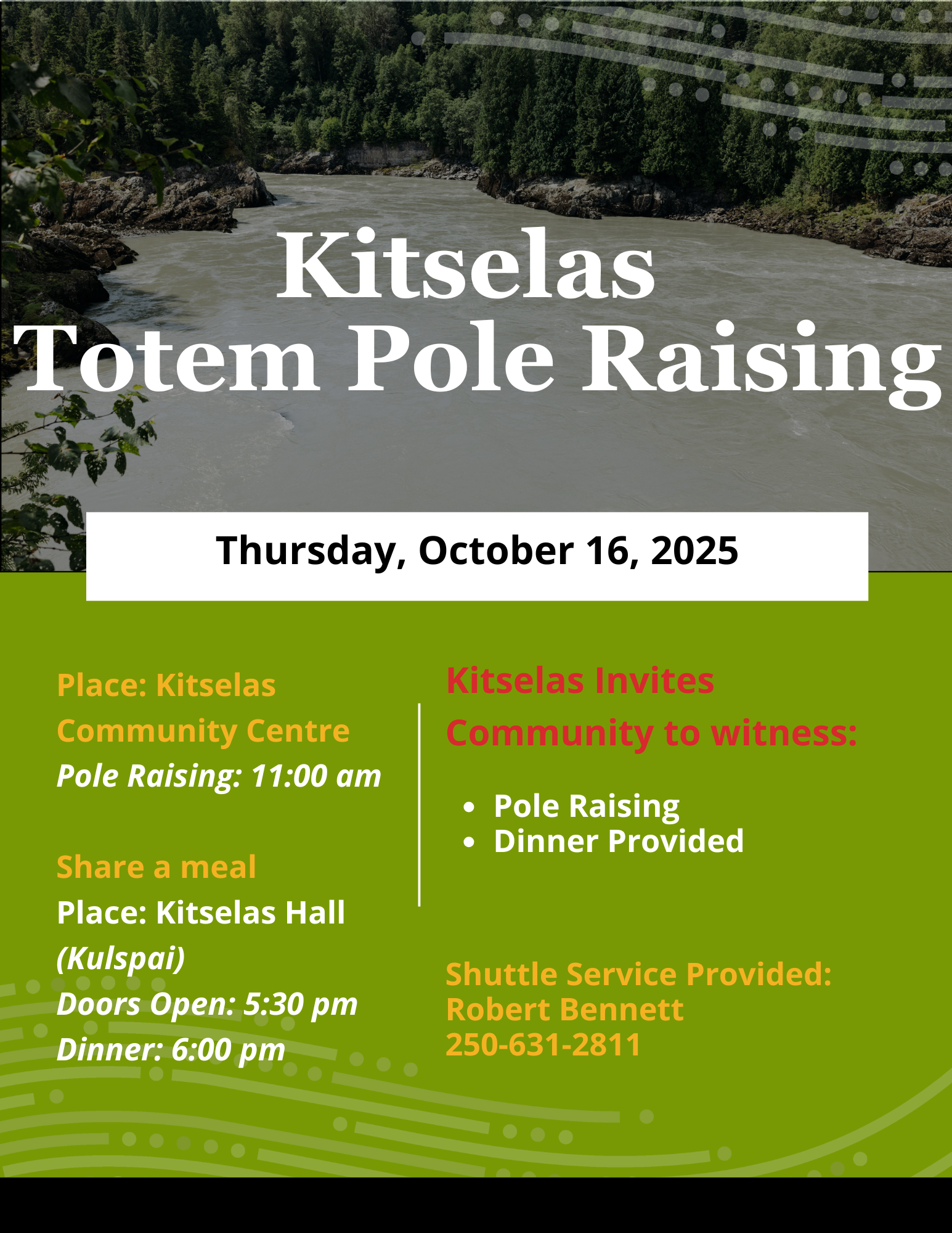 Kitselas
Totem Pole Raising

Thursday, October 16, 2025

Place: Kitselas Community Centre
Pole Raising: 11:00 am

Share a meal
Place: Kitselas Hall (Kulspai)
Doors Open: 5:30 pm
Dinner: 6:00 pm

Kitselas Invites Community to witness:

• Pole Raising
• Dinner Provided

Shuttle Service Provided:
Robert Bennett
250-631-2811